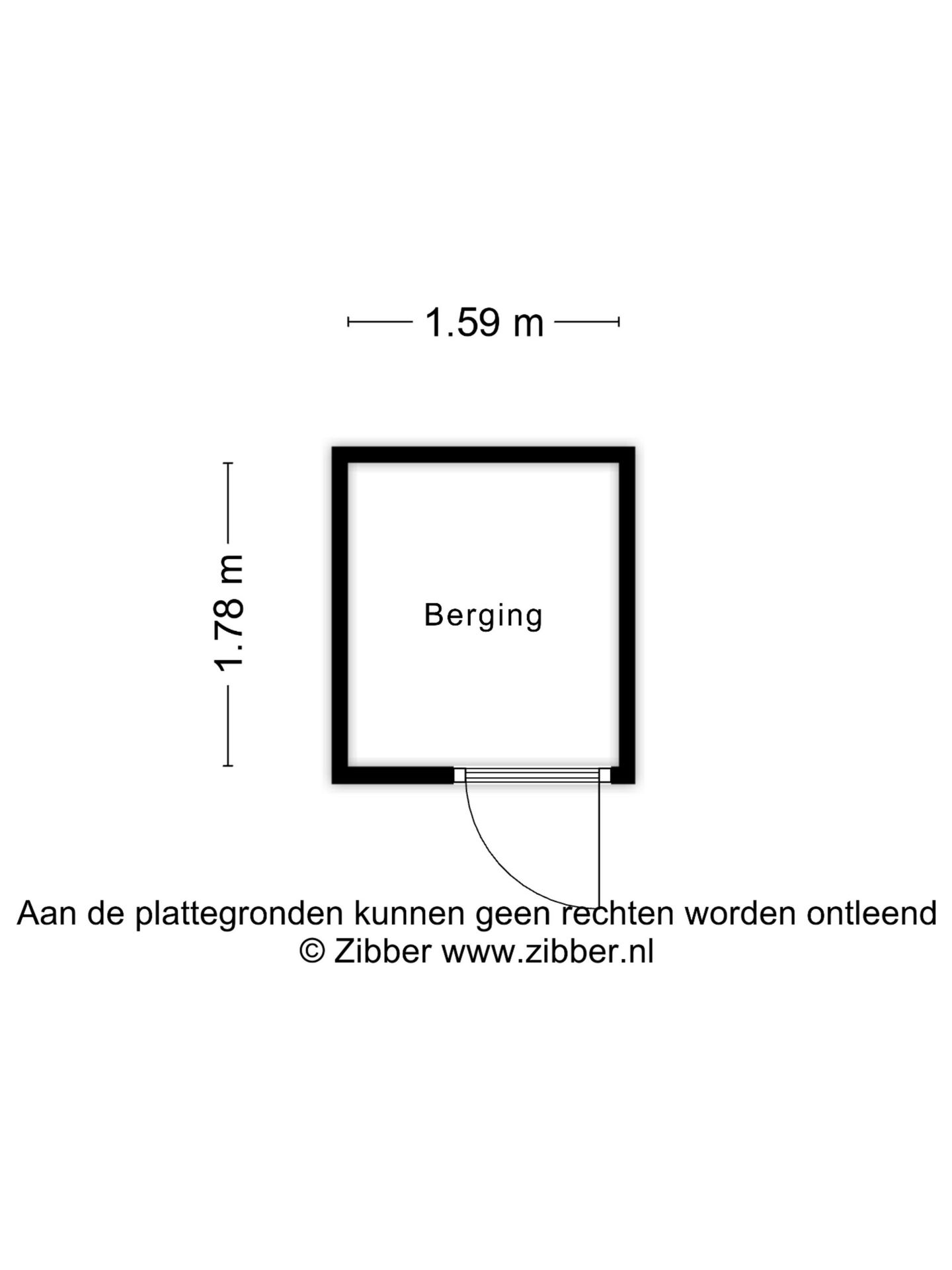 1.59 m

1.78 m

Berging

Aan de plattegronden kunnen geen rechten worden ontleend
© Zibber www.zibber.nl